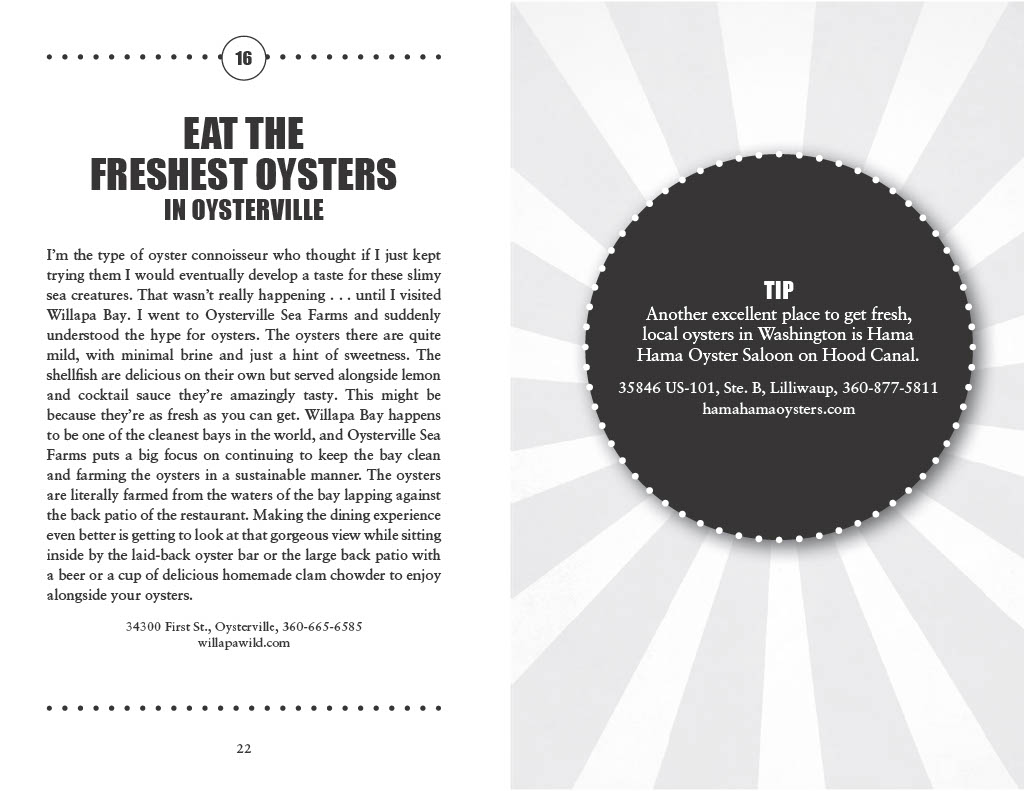 16

EAT THE FRESHEST OYSTERS IN OYSTERVILLE

I'm the type of oyster connoisseur who thought if I just kept trying them I would eventually develop a taste for these slimy sea creatures. That wasn't really happening . . . until I visited Willapa Bay. I went to Oysterville Sea Farms and suddenly understood the hype for oysters. The oysters there are quite mild, with minimal brine and just a hint of sweetness. The shellfish are delicious on their own but served alongside lemon and cocktail sauce they're amazingly tasty. This might be because they're as fresh as you can get. Willapa Bay happens to be one of the cleanest bays in the world, and Oysterville Sea Farms puts a big focus on continuing to keep the bay clean and farming the oysters in a sustainable manner. The oysters are literally farmed from the waters of the bay lapping against the back patio of the restaurant. Making the dining experience even better is getting to look at that gorgeous view while sitting inside by the laid-back oyster bar or the large back patio with a beer or a cup of delicious homemade clam chowder to enjoy alongside your oysters.

34300 First St., Oysterville, 360-665-6585
willapawild.com

22

TIP
Another excellent place to get fresh, local oysters in Washington is Hama Hama Oyster Saloon on Hood Canal.

35846 US-101, Ste. B, Lilliwaup, 360-877-5811
hamahamaoysters.com